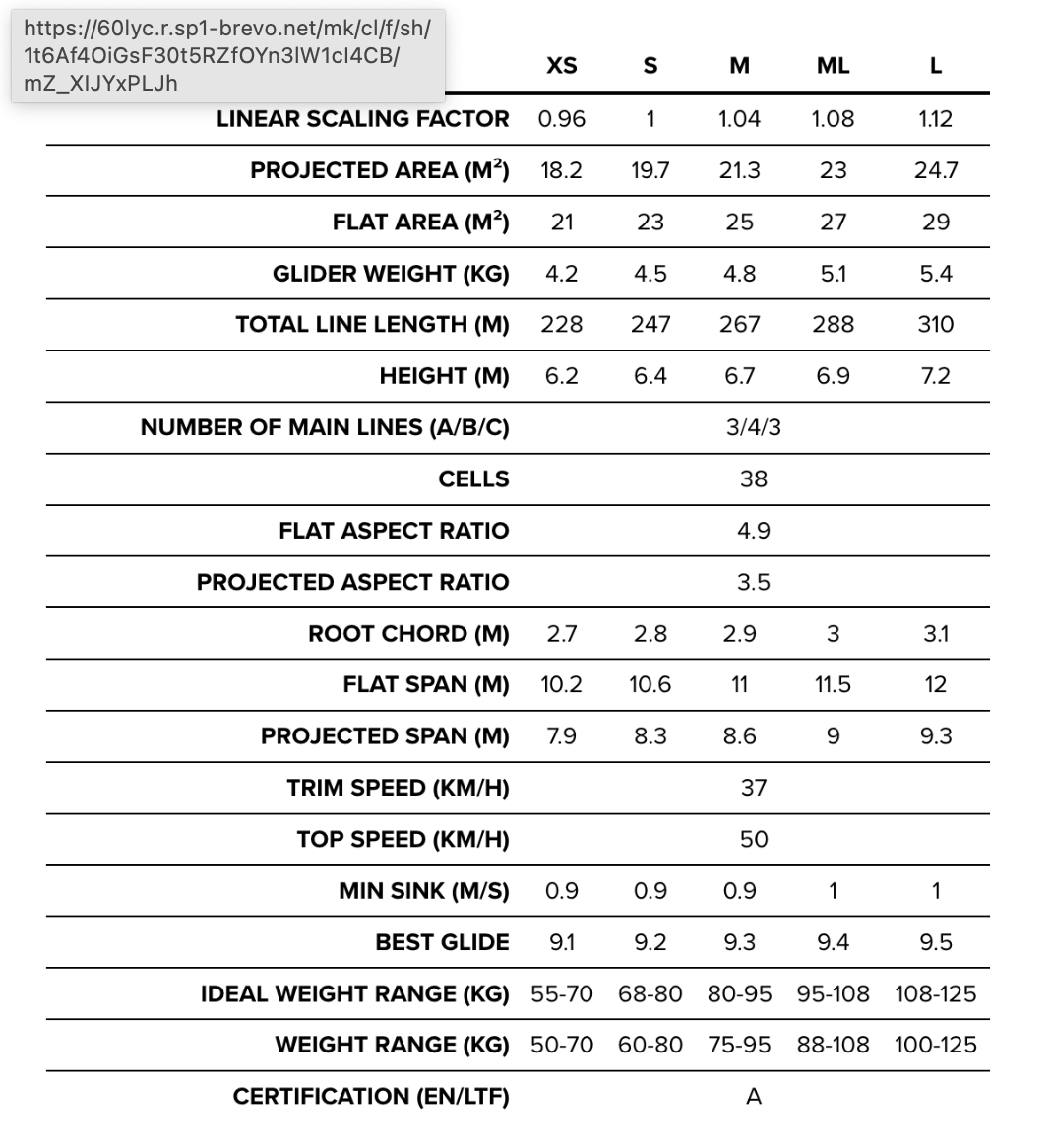 https://60lyc.r.sp1-brevo.net/mk/cl/f/sh/1t6Af4OiGsF30t5RZfOYn3lW1cI4CB/mZ_XIJYxPLJh

| | XS | S | M | ML | L |
|---|---|---|---|---|---|
| LINEAR SCALING FACTOR | 0.96 | 1 | 1.04 | 1.08 | 1.12 |
| PROJECTED AREA ($M^2$) | 18.2 | 19.7 | 21.3 | 23 | 24.7 |
| FLAT AREA ($M^2$) | 21 | 23 | 25 | 27 | 29 |
| GLIDER WEIGHT (KG) | 4.2 | 4.5 | 4.8 | 5.1 | 5.4 |
| TOTAL LINE LENGTH (M) | 228 | 247 | 267 | 288 | 310 |
| HEIGHT (M) | 6.2 | 6.4 | 6.7 | 6.9 | 7.2 |
| NUMBER OF MAIN LINES (A/B/C) | | | 3/4/3 | | |
| CELLS | | | 38 | | |
| FLAT ASPECT RATIO | | | 4.9 | | |
| PROJECTED ASPECT RATIO | | | 3.5 | | |
| ROOT CHORD (M) | 2.7 | 2.8 | 2.9 | 3 | 3.1 |
| FLAT SPAN (M) | 10.2 | 10.6 | 11 | 11.5 | 12 |
| PROJECTED SPAN (M) | 7.9 | 8.3 | 8.6 | 9 | 9.3 |
| TRIM SPEED (KM/H) | | | 37 | | |
| TOP SPEED (KM/H) | | | 50 | | |
| MIN SINK (M/S) | 0.9 | 0.9 | 0.9 | 1 | 1 |
| BEST GLIDE | 9.1 | 9.2 | 9.3 | 9.4 | 9.5 |
| IDEAL WEIGHT RANGE (KG) | 55-70 | 68-80 | 80-95 | 95-108 | 108-125 |
| WEIGHT RANGE (KG) | 50-70 | 60-80 | 75-95 | 88-108 | 100-125 |
| CERTIFICATION (EN/LTF) | | | A | | |